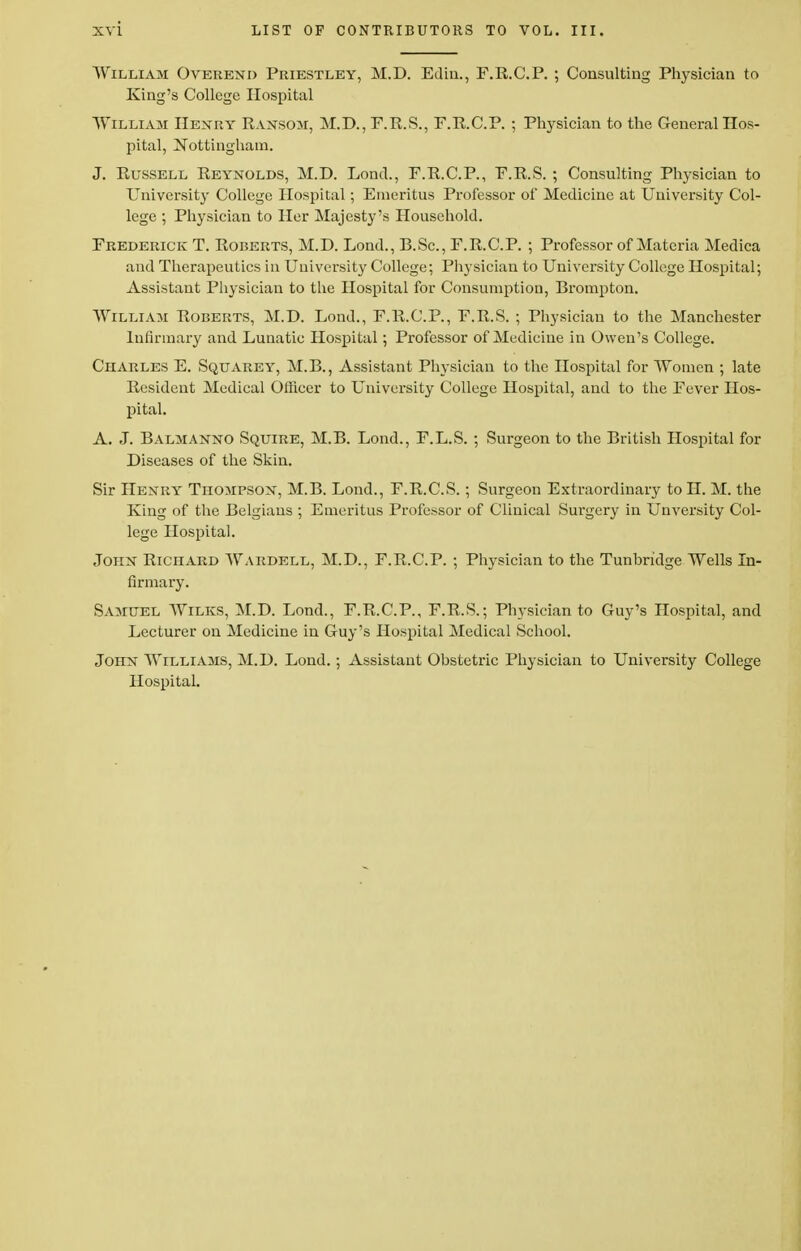 xvi LIST OF CONTRIBUTORS TO VOL. III.

William Overend Priestley, M.D. Edin., F.R.C.P. ; Consulting Physician to King's College Hospital

William Henry Ransom, M.D., F.R.S., F.R.C.P. ; Physician to the General Hospital, Nottingham.

J. Russell Reynolds, M.D. Lond., F.R.C.P., F.R.S. ; Consulting Physician to University College Hospital ; Emeritus Professor of Medicine at University College ; Physician to Her Majesty's Household.

Frederick T. Roberts, M.D. Lond., B.Sc., F.R.C.P. ; Professor of Materia Medica and Therapeutics in University College; Physician to University College Hospital; Assistant Physician to the Hospital for Consumption, Brompton.

William Roberts, M.D. Lond., F.R.C.P., F.R.S. ; Physician to the Manchester Infirmary and Lunatic Hospital ; Professor of Medicine in Owen's College.

Charles E. Squarey, M.B., Assistant Physician to the Hospital for Women ; late Resident Medical Officer to University College Hospital, and to the Fever Hospital.

A. J. Balmanno Squire, M.B. Lond., F.L.S. ; Surgeon to the British Hospital for Diseases of the Skin.

Sir Henry Thompson, M.B. Lond., F.R.C.S. ; Surgeon Extraordinary to H. M. the King of the Belgians ; Emeritus Professor of Clinical Surgery in Unversity College Hospital.

John Richard Wardell, M.D., F.R.C.P. ; Physician to the Tunbridge Wells Infirmary.

Samuel Wilks, M.D. Lond., F.R.C.P., F.R.S.; Physician to Guy's Hospital, and Lecturer on Medicine in Guy's Hospital Medical School.

John Williams, M.D. Lond. ; Assistant Obstetric Physician to University College Hospital.